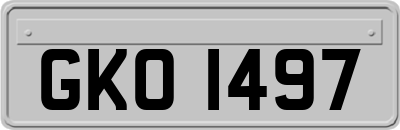 GKO 1497